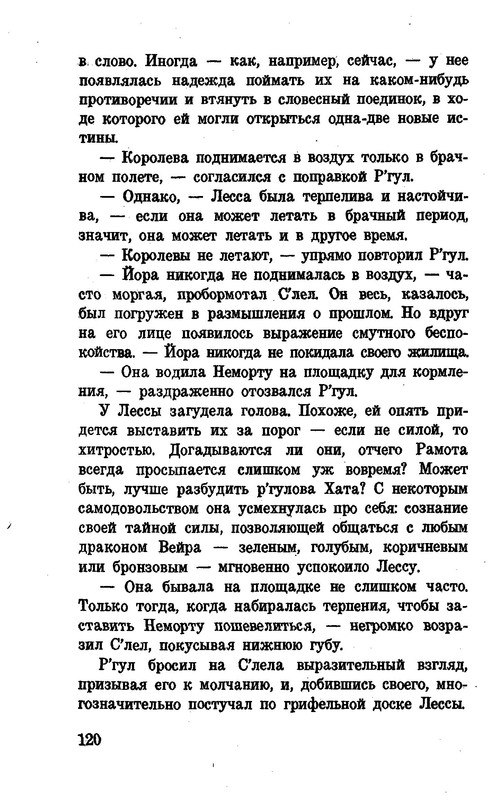 в слово. Иногда — как, например, сейчас, — у нее появлялась надежда поймать их на каком-нибудь противоречии и втянуть в словесный поединок, в ходе которого ей могли открыться одна-две новые истины.

— Королева поднимается в воздух только в брачном полете, — согласился с поправкой Р'гул.

— Однако, — Лесса была терпелива и настойчива, — если она может летать в брачный период, значит, она может летать и в другое время.

— Королевы не летают, — упрямо повторил Р'гул.

— Йора никогда не поднималась в воздух, — часто моргая, пробормотал С'лел. Он весь, казалось, был погружен в размышления о прошлом. Но вдруг на его лице появилось выражение смутного беспокойства. — Йора никогда не покидала своего жилища.

— Она водила Неморту на площадку для кормления, — раздраженно отозвался Р'гул.

У Лессы загудела голова. Похоже, ей опять придется выставить их за порог — если не силой, то хитростью. Догадываются ли они, отчего Рамота всегда просыпается слишком уж вовремя? Может быть, лучше разбудить р'гулова Хата? С некоторым самодовольством она усмехнулась про себя: сознание своей тайной силы, позволяющей общаться с любым драконом Вейра — зеленым, голубым, коричневым или бронзовым — мгновенно успокоило Лессу.

— Она бывала на площадке не слишком часто. Только тогда, когда набиралась терпения, чтобы заставить Неморту пошевелиться, — негромко возразил С'лел, покусывая нижнюю губу.

Р'гул бросил на С'лела выразительный взгляд, призывая его к молчанию, и, добившись своего, многозначительно постучал по грифельной доске Лессы.

120